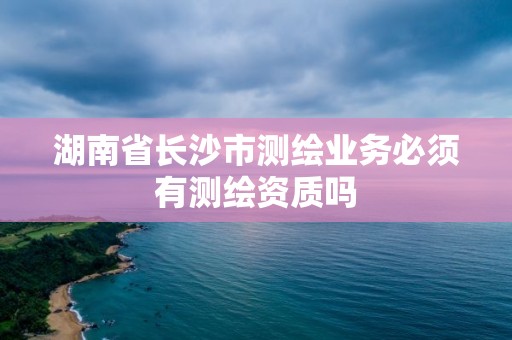 湖南省长沙市测绘业务必须有测绘资质吗